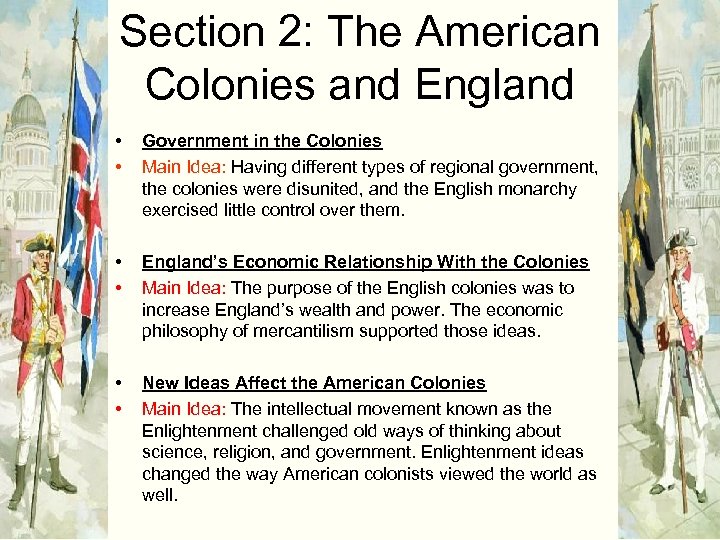 Section 2: The American Colonies and England

• Government in the Colonies
• Main Idea: Having different types of regional government, the colonies were disunited, and the English monarchy exercised little control over them.

• England's Economic Relationship With the Colonies
• Main Idea: The purpose of the English colonies was to increase England's wealth and power. The economic philosophy of mercantilism supported those ideas.

• New Ideas Affect the American Colonies
• Main Idea: The intellectual movement known as the Enlightenment challenged old ways of thinking about science, religion, and government. Enlightenment ideas changed the way American colonists viewed the world as well.